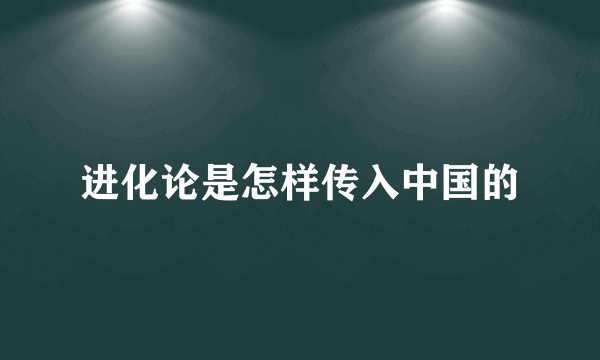 进化论是怎样传入中国的